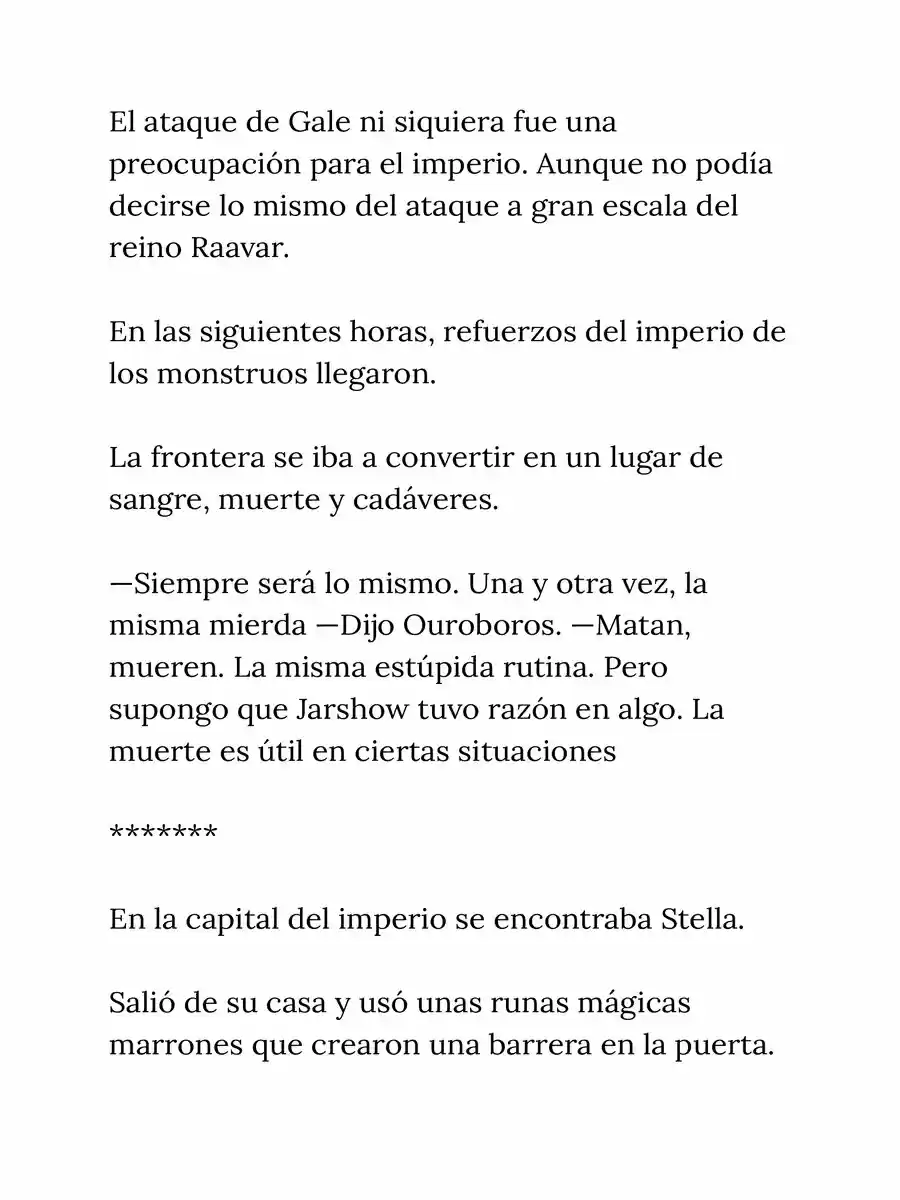 El ataque de Gale ni siquiera fue una preocupación para el imperio. Aunque no podía decirse lo mismo del ataque a gran escala del reino Raavar.

En las siguientes horas, refuerzos del imperio de los monstruos llegaron.

La frontera se iba a convertir en un lugar de sangre, muerte y cadáveres.

—Siempre será lo mismo. Una y otra vez, la misma mierda —Dijo Ouroboros. —Matan, mueren. La misma estúpida rutina. Pero supongo que Jarshow tuvo razón en algo. La muerte es útil en ciertas situaciones

*******

En la capital del imperio se encontraba Stella.

Salió de su casa y usó unas runas mágicas marrones que crearon una barrera en la puerta.